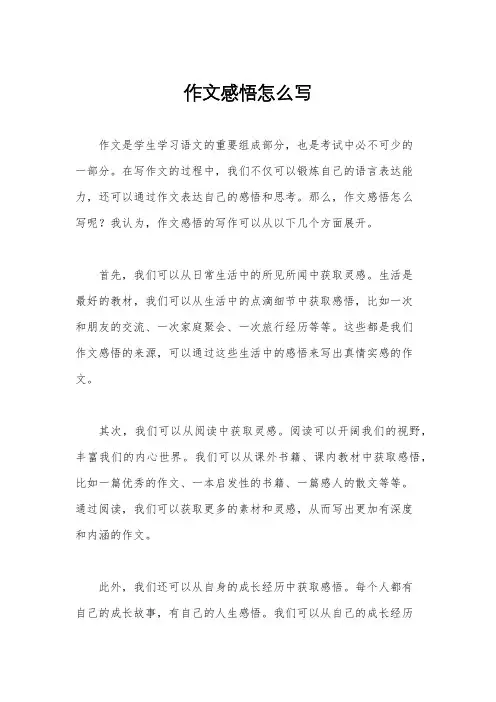 作文感悟怎么写

作文是学生学习语文的重要组成部分，也是考试中必不可少的一部分。在写作文的过程中，我们不仅可以锻炼自己的语言表达能力，还可以通过作文表达自己的感悟和思考。那么，作文感悟怎么写呢？我认为，作文感悟的写作可以从以下几个方面展开。

首先，我们可以从日常生活中的所见所闻中获取灵感。生活是最好的教材，我们可以从生活中的点滴细节中获取感悟，比如一次和朋友的交流、一次家庭聚会、一次旅行经历等等。这些都是我们作文感悟的来源，可以通过这些生活中的感悟来写出真情实感的作文。

其次，我们可以从阅读中获取灵感。阅读可以开阔我们的视野，丰富我们的内心世界。我们可以从课外书籍、课内教材中获取感悟，比如一篇优秀的作文、一本启发性的书籍、一篇感人的散文等等。通过阅读，我们可以获取更多的素材和灵感，从而写出更加有深度和内涵的作文。

此外，我们还可以从自身的成长经历中获取感悟。每个人都有自己的成长故事，有自己的人生感悟。我们可以从自己的成长经历